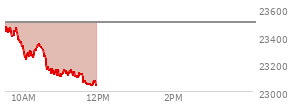 23600
23400
23200
23000
10AM
12PM
2PM